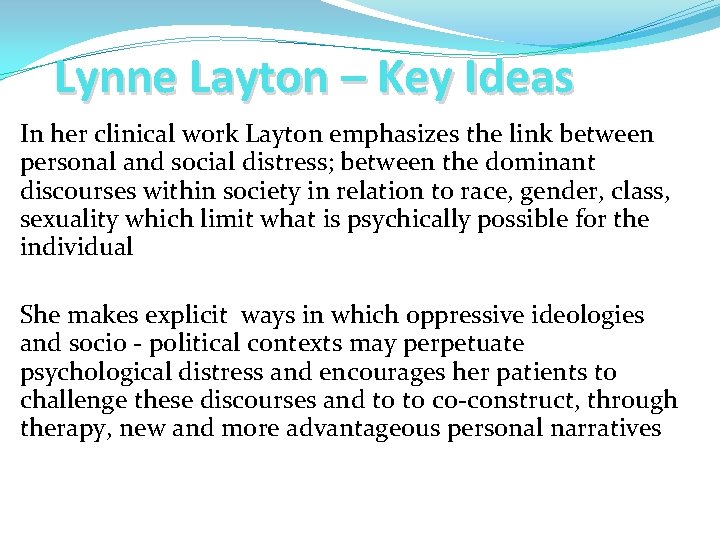 Lynne Layton – Key Ideas

In her clinical work Layton emphasizes the link between personal and social distress; between the dominant discourses within society in relation to race, gender, class, sexuality which limit what is psychically possible for the individual

She makes explicit ways in which oppressive ideologies and socio - political contexts may perpetuate psychological distress and encourages her patients to challenge these discourses and to to co-construct, through therapy, new and more advantageous personal narratives